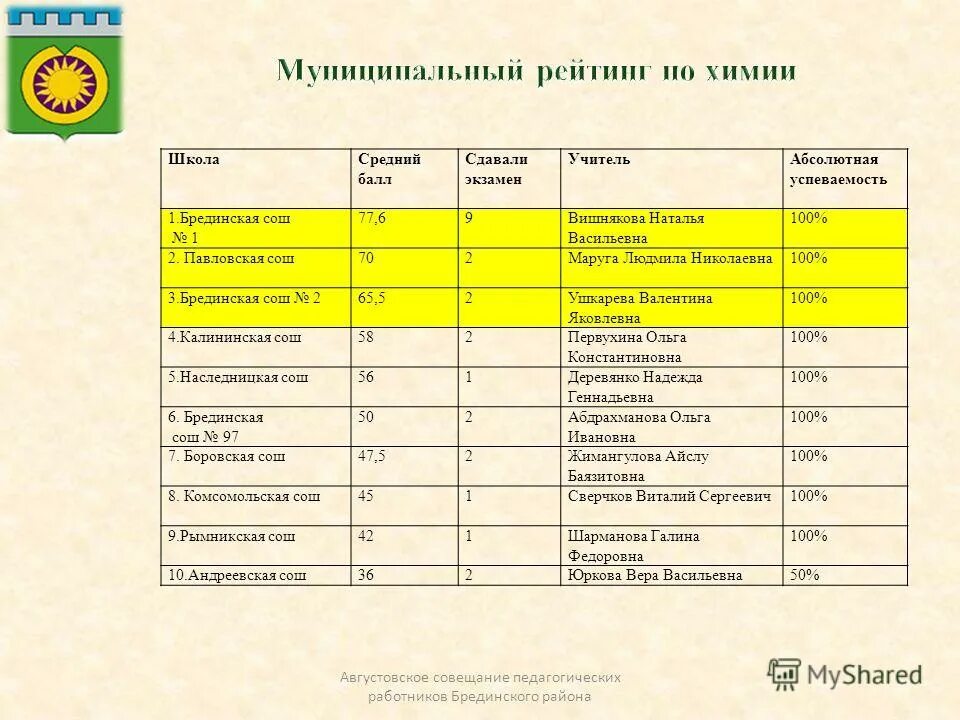 Муниципальный рейтинг по химии

| Школа | Средний балл | Сдавали экзамен | Учитель | Абсолютная успеваемость |
|---|---|---|---|---|
| 1.Брединская сош № 1 | 77,6 | 9 | Вишнякова Наталья Васильевна | 100% |
| 2. Павловская сош | 70 | 2 | Маруга Людмила Николаевна | 100% |
| 3.Брединская сош № 2 | 65,5 | 2 | Ушкарева Валентина Яковлевна | 100% |
| 4.Калининская сош | 58 | 2 | Первухина Ольга Константиновна | 100% |
| 5.Наследницкая сош | 56 | 1 | Деревянко Надежда Геннадьевна | 100% |
| 6. Брединская сош № 97 | 50 | 2 | Абдрахманова Ольга Ивановна | 100% |
| 7. Боровская сош | 47,5 | 2 | Жимангулова Айслу Баязитовна | 100% |
| 8. Комсомольская сош | 45 | 1 | Сверчков Виталий Сергеевич | 100% |
| 9.Рымникская сош | 42 | 1 | Шарманова Галина Федоровна | 100% |
| 10.Андреевская сош | 36 | 2 | Юркова Вера Васильевна | 50% |

Августовское совещание педагогических работников Брединского района

MyShared